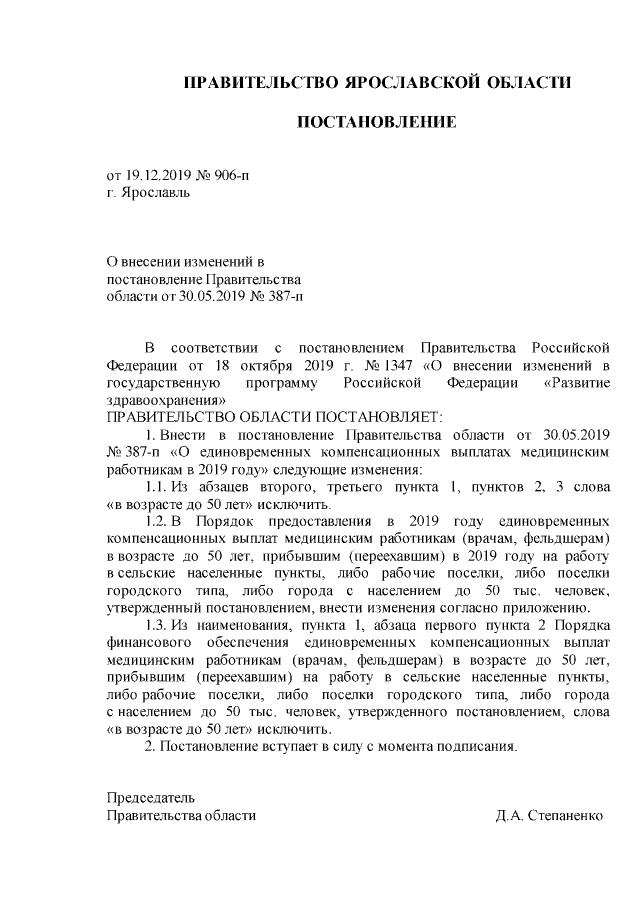 ПРАВИТЕЛЬСТВО ЯРОСЛАВСКОЙ ОБЛАСТИ

ПОСТАНОВЛЕНИЕ

от 19.12.2019 № 906-п
г. Ярославль

О внесении изменений в
постановление Правительства
области от 30.05.2019 № 387-п

В соответствии с постановлением Правительства Российской Федерации от 18 октября 2019 г. № 1347 «О внесении изменений в государственную программу Российской Федерации «Развитие здравоохранения»
ПРАВИТЕЛЬСТВО ОБЛАСТИ ПОСТАНОВЛЯЕТ:

1. Внести в постановление Правительства области от 30.05.2019 № 387-п «О единовременных компенсационных выплатах медицинским работникам в 2019 году» следующие изменения:

1.1. Из абзацев второго, третьего пункта 1, пунктов 2, 3 слова «в возрасте до 50 лет» исключить.

1.2. В Порядок предоставления в 2019 году единовременных компенсационных выплат медицинским работникам (врачам, фельдшерам) в возрасте до 50 лет, прибывшим (переехавшим) в 2019 году на работу в сельские населенные пункты, либо рабочие поселки, либо поселки городского типа, либо города с населением до 50 тыс. человек, утвержденный постановлением, внести изменения согласно приложению.

1.3. Из наименования, пункта 1, абзаца первого пункта 2 Порядка финансового обеспечения единовременных компенсационных выплат медицинским работникам (врачам, фельдшерам) в возрасте до 50 лет, прибывшим (переехавшим) на работу в сельские населенные пункты, либо рабочие поселки, либо поселки городского типа, либо города с населением до 50 тыс. человек, утвержденного постановлением, слова «в возрасте до 50 лет» исключить.

2. Постановление вступает в силу с момента подписания.

Председатель
Правительства области Д.А. Степаненко